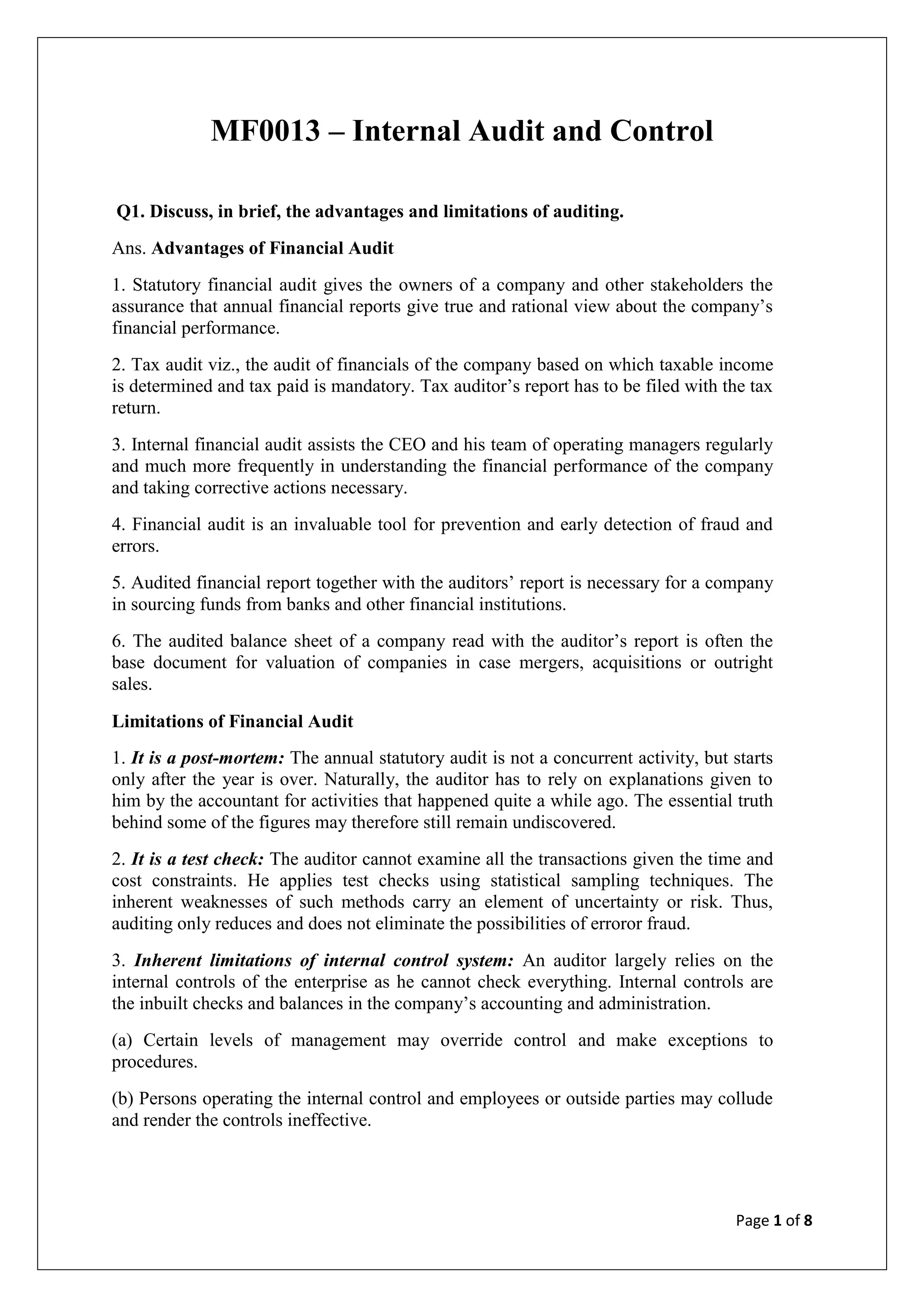 MF0013 – Internal Audit and Control

Q1. Discuss, in brief, the advantages and limitations of auditing.

Ans. Advantages of Financial Audit

1. Statutory financial audit gives the owners of a company and other stakeholders the assurance that annual financial reports give true and rational view about the company's financial performance.

2. Tax audit viz., the audit of financials of the company based on which taxable income is determined and tax paid is mandatory. Tax auditor's report has to be filed with the tax return.

3. Internal financial audit assists the CEO and his team of operating managers regularly and much more frequently in understanding the financial performance of the company and taking corrective actions necessary.

4. Financial audit is an invaluable tool for prevention and early detection of fraud and errors.

5. Audited financial report together with the auditors' report is necessary for a company in sourcing funds from banks and other financial institutions.

6. The audited balance sheet of a company read with the auditor's report is often the base document for valuation of companies in case mergers, acquisitions or outright sales.

Limitations of Financial Audit

1. It is a post-mortem: The annual statutory audit is not a concurrent activity, but starts only after the year is over. Naturally, the auditor has to rely on explanations given to him by the accountant for activities that happened quite a while ago. The essential truth behind some of the figures may therefore still remain undiscovered.

2. It is a test check: The auditor cannot examine all the transactions given the time and cost constraints. He applies test checks using statistical sampling techniques. The inherent weaknesses of such methods carry an element of uncertainty or risk. Thus, auditing only reduces and does not eliminate the possibilities of erroror fraud.

3. Inherent limitations of internal control system: An auditor largely relies on the internal controls of the enterprise as he cannot check everything. Internal controls are the inbuilt checks and balances in the company's accounting and administration.

(a) Certain levels of management may override control and make exceptions to procedures.

(b) Persons operating the internal control and employees or outside parties may collude and render the controls ineffective.

Page 1 of 8